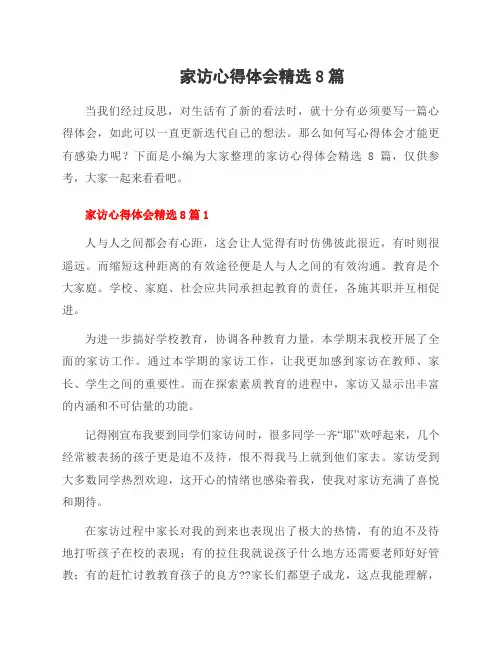 家访心得体会精选 8 篇

当我们经过反思，对生活有了新的看法时，就十分有必须要写一篇心得体会，如此可以一直更新迭代自己的想法。那么如何写心得体会才能更有感染力呢？下面是小编为大家整理的家访心得体会精选 8 篇，仅供参考，大家一起来看看吧。

家访心得体会精选 8 篇 1

人与人之间都会有心距，这会让人觉得有时仿佛彼此很近，有时则很遥远。而缩短这种距离的有效途径便是人与人之间的有效沟通。教育是个大家庭。学校、家庭、社会应共同承担起教育的责任，各施其职并互相促进。

为进一步搞好学校教育，协调各种教育力量，本学期末我校开展了全面的家访工作。通过本学期的家访工作，让我更加感到家访在教师、家长、学生之间的重要性。而在探索素质教育的进程中，家访又显示出丰富的内涵和不可估量的功能。

记得刚宣布我要到同学们家访问时，很多同学一齐“耶”欢呼起来，几个经常被表扬的孩子更是迫不及待，恨不得我马上就到他们家去。家访受到大多数同学热烈欢迎，这开心的情绪也感染着我，使我对家访充满了喜悦和期待。

在家访过程中家长对我的到来也表现出了极大的热情，有的迫不及待地打听孩子在校的表现；有的拉住我就说孩子什么地方还需要老师好好管教；有的赶忙讨教教育孩子的良方??家长们都望子成龙，这点我能理解，